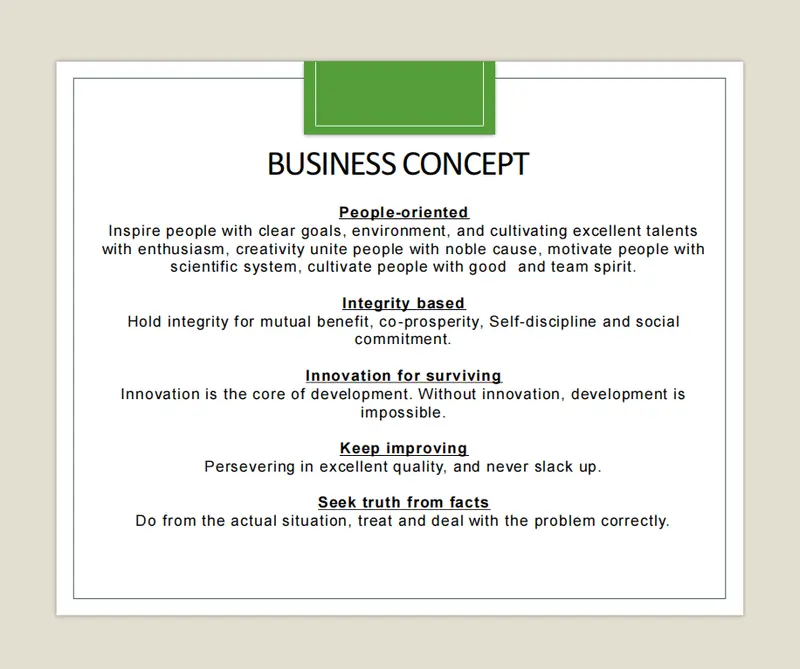 BUSINESS CONCEPT

People-oriented
Inspire people with clear goals, environment, and cultivating excellent talents with enthusiasm, creativity unite people with noble cause, motivate people with scientific system, cultivate people with good  and team spirit.

Integrity based
Hold integrity for mutual benefit, co-prosperity, Self-discipline and social commitment.

Innovation for surviving
Innovation is the core of development. Without innovation, development is impossible.

Keep improving
Persevering in excellent quality, and never slack up.

Seek truth from facts
Do from the actual situation, treat and deal with the problem correctly.